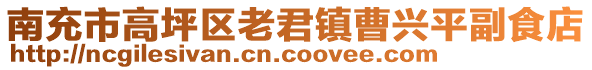 南充市高坪区老君镇曹兴平副食店
http://ncgilesivan.cn.coovee.com